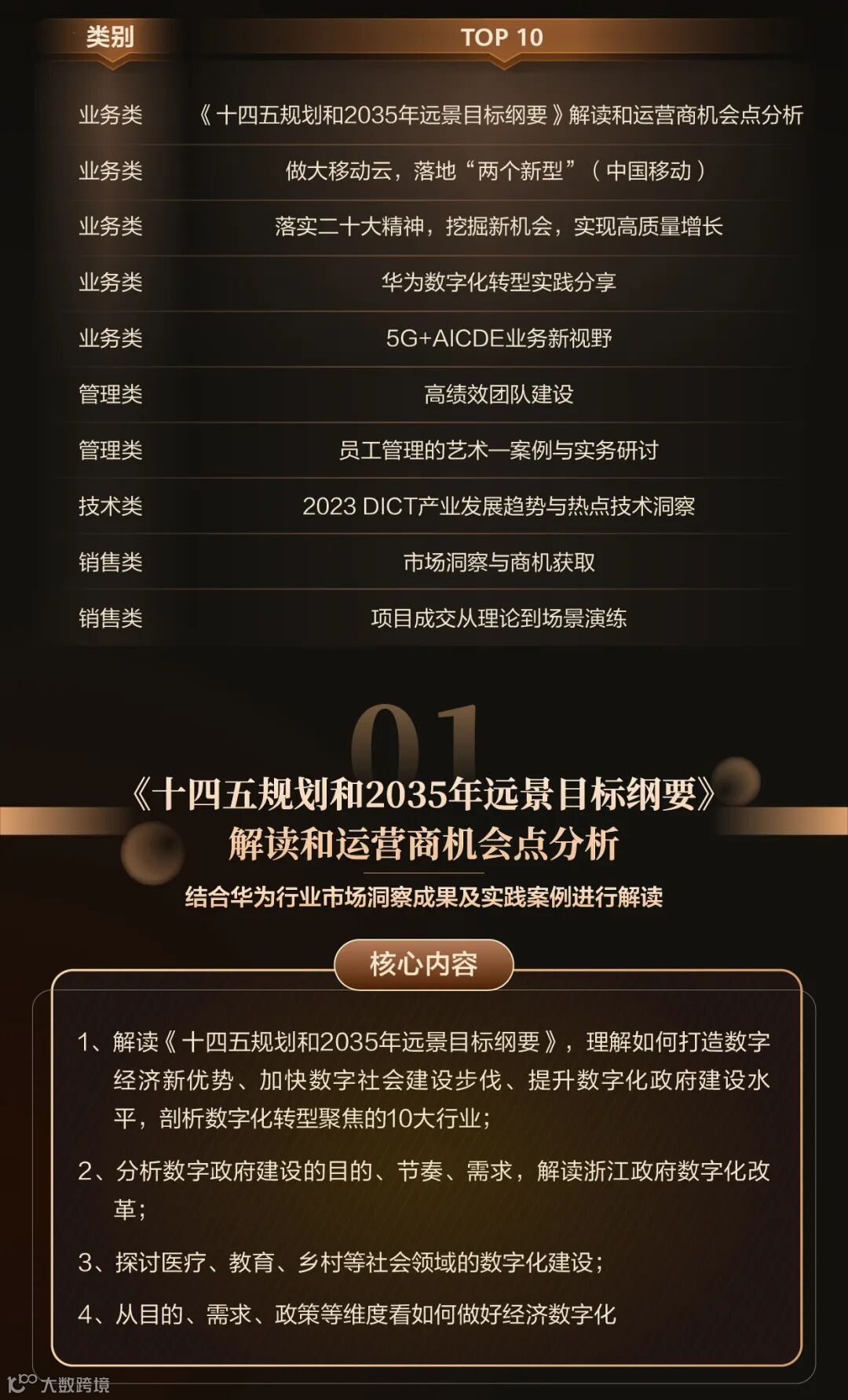 | 类别 | TOP 10 |
|---|---|
| 业务类 | 《十四五规划和2035年远景目标纲要》解读和运营商机会点分析 |
| 业务类 | 做大移动云，落地“两个新型”（中国移动） |
| 业务类 | 落实二十大精神，挖掘新机会，实现高质量增长 |
| 业务类 | 华为数字化转型实践分享 |
| 业务类 | 5G+AICDE业务新视野 |
| 管理类 | 高绩效团队建设 |
| 管理类 | 员工管理的艺术—案例与实务研讨 |
| 技术类 | 2023 DICT产业发展趋势与热点技术洞察 |
| 销售类 | 市场洞察与商机获取 |
| 销售类 | 项目成交从理论到场景演练 |

01

《十四五规划和2035年远景目标纲要》
解读和运营商机会点分析

结合华为行业市场洞察成果及实践案例进行解读

核心内容

1、解读《十四五规划和2035年远景目标纲要》，理解如何打造数字经济新优势、加快数字社会建设步伐、提升数字化政府建设水平，剖析数字化转型聚焦的10大行业；

2、分析数字政府建设的目的、节奏、需求，解读浙江政府数字化改革；

3、探讨医疗、教育、乡村等社会领域的数字化建设；

4、从目的、需求、政策等维度看如何做好经济数字化

大数跨境